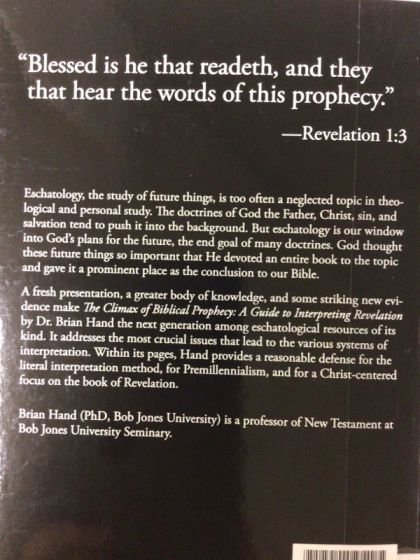 "Blessed is he that readeth, and they that hear the words of this prophecy."

—Revelation 1:3

Eschatology, the study of future things, is too often a neglected topic in theological and personal study. The doctrines of God the Father, Christ, sin, and salvation tend to push it into the background. But eschatology is our window into God's plans for the future, the end goal of many doctrines. God thought these future things so important that He devoted an entire book to the topic and gave it a prominent place as the conclusion to our Bible.

A fresh presentation, a greater body of knowledge, and some striking new evidence make The Climax of Biblical Prophecy: A Guide to Interpreting Revelation by Dr. Brian Hand the next generation among eschatological resources of its kind. It addresses the most crucial issues that lead to the various systems of interpretation. Within its pages, Hand provides a reasonable defense for the literal interpretation method, for Premillennialism, and for a Christ-centered focus on the book of Revelation.

Brian Hand (PhD, Bob Jones University) is a professor of New Testament at Bob Jones University Seminary.